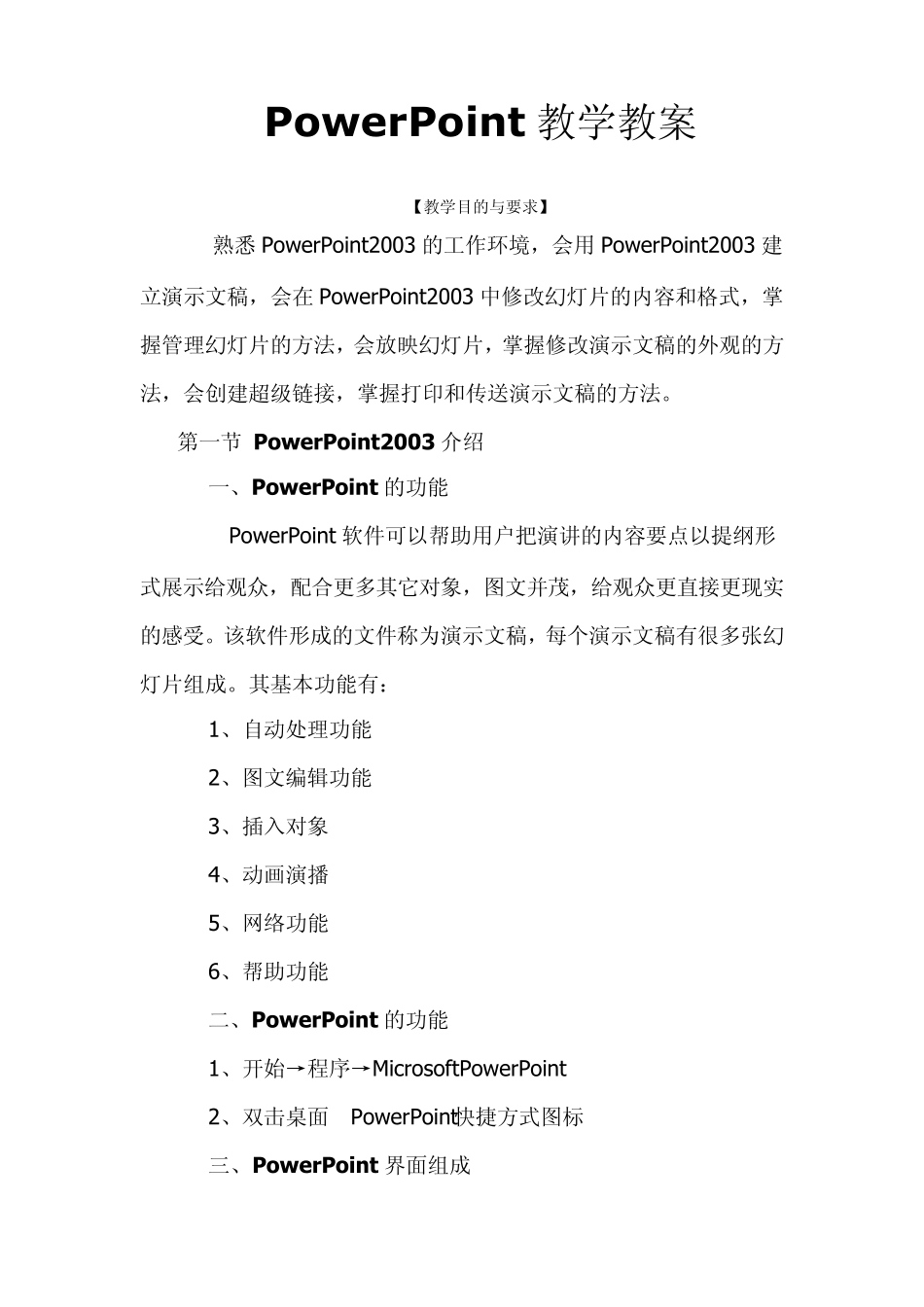 PowerPoint 教学教案

【教学目的与要求】

熟悉 PowerPoint2003 的工作环境，会用 PowerPoint2003 建立演示文稿，会在 PowerPoint2003 中修改幻灯片的内容和格式，掌握管理幻灯片的方法，会放映幻灯片，掌握修改演示文稿的外观的方法，会创建超级链接，掌握打印和传送演示文稿的方法。

第一节 PowerPoint2003 介绍

一、PowerPoint 的功能

PowerPoint 软件可以帮助用户把演讲的内容要点以提纲形式展示给观众，配合更多其它对象，图文并茂，给观众更直接更现实的感受。该软件形成的文件称为演示文稿，每个演示文稿有很多张幻灯片组成。其基本功能有：

1、自动处理功能

2、图文编辑功能

3、插入对象

4、动画演播

5、网络功能

6、帮助功能

二、PowerPoint 的功能

1、开始→程序→MicrosoftPowerPoint

2、双击桌面 PowerPoint快捷方式图标

三、PowerPoint 界面组成